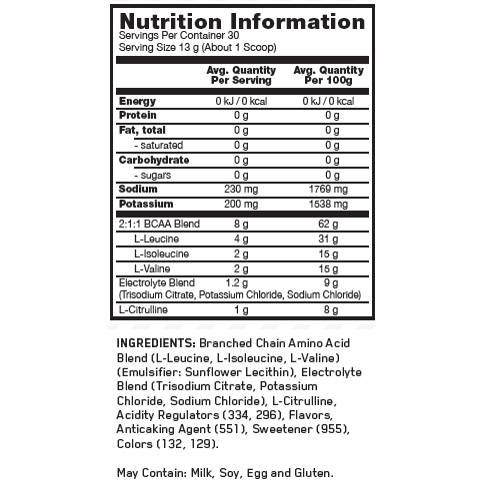 Nutrition Information
Servings Per Container 30
Serving Size 13 g (About 1 Scoop)

| | Avg. Quantity Per Serving | Avg. Quantity Per 100g |
|---|---|---|
| Energy | 0 kJ / 0 kcal | 0 kJ / 0 kcal |
| Protein | 0 g | 0 g |
| Fat, total | 0 g | 0 g |
| - saturated | 0 g | 0 g |
| Carbohydrate | 0 g | 0 g |
| - sugars | 0 g | 0 g |
| Sodium | 230 mg | 1769 mg |
| Potassium | 200 mg | 1538 mg |
| 2:1:1 BCAA Blend | 8 g | 62 g |
| L-Leucine | 4 g | 31 g |
| L-Isoleucine | 2 g | 15 g |
| L-Valine | 2 g | 15 g |
| Electrolyte Blend (Trisodium Citrate, Potassium Chloride, Sodium Chloride) | 1.2 g | 9 g |
| L-Citrulline | 1 g | 8 g |

INGREDIENTS: Branched Chain Amino Acid Blend (L-Leucine, L-Isoleucine, L-Valine) (Emulsifier: Sunflower Lecithin), Electrolyte Blend (Trisodium Citrate, Potassium Chloride, Sodium Chloride), L-Citrulline, Acidity Regulators (334, 296), Flavors, Anticaking Agent (551), Sweetener (955), Colors (132, 129).

May Contain: Milk, Soy, Egg and Gluten.